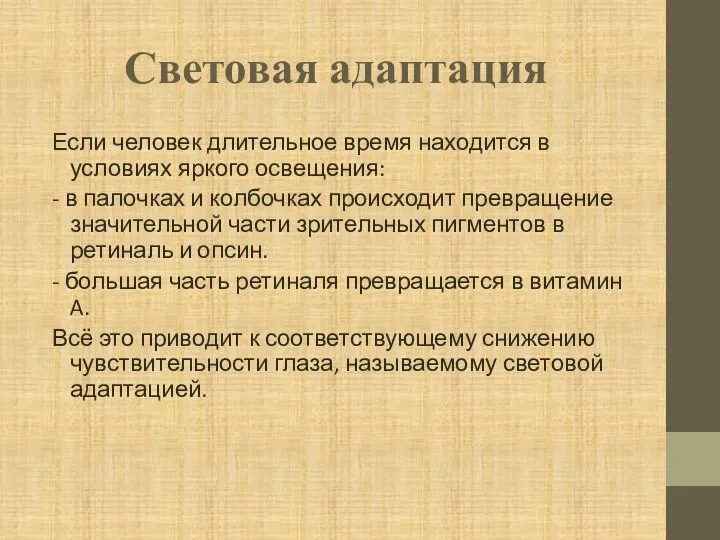 Световая адаптация

Если человек длительное время находится в условиях яркого освещения:

- в палочках и колбочках происходит превращение значительной части зрительных пигментов в ретиналь и опсин.

- большая часть ретиналя превращается в витамин А.

Всё это приводит к соответствующему снижению чувствительности глаза, называемому световой адаптацией.